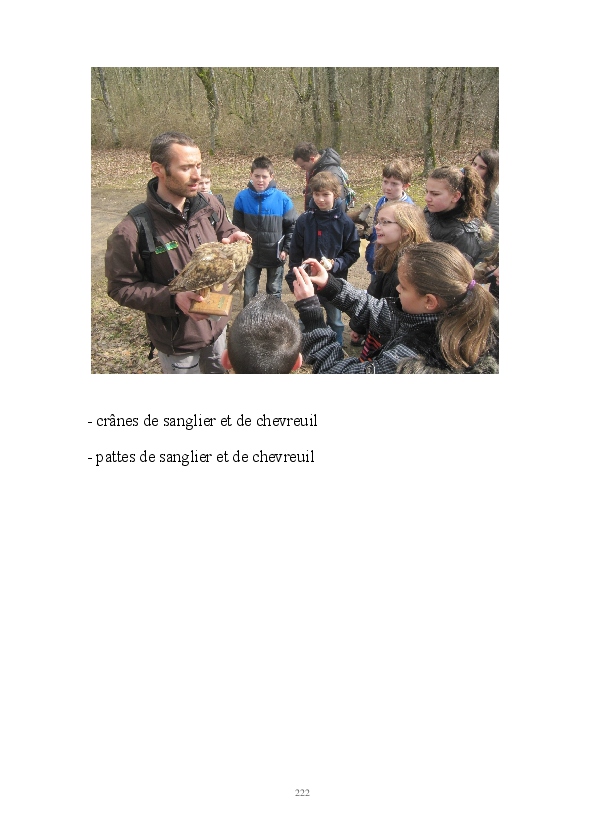 - crânes de sanglier et de chevreuil

- pattes de sanglier et de chevreuil

222